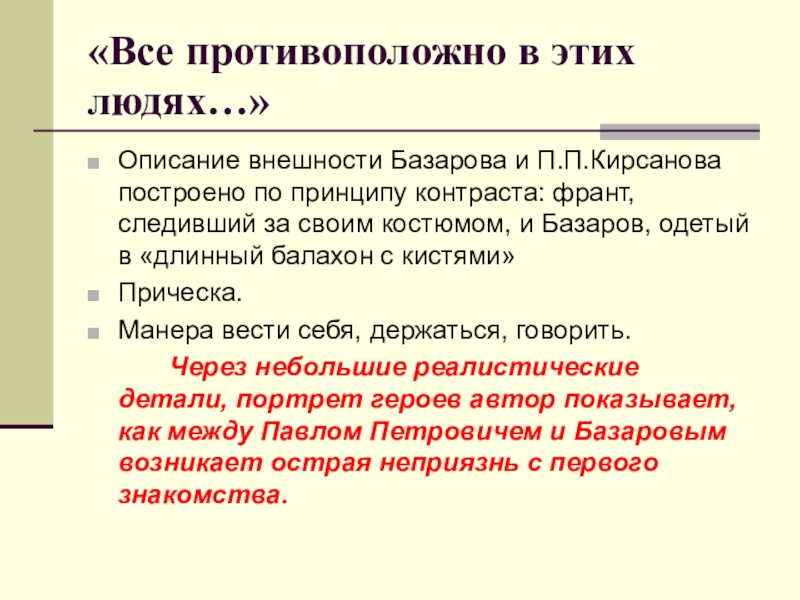 «Все противоположно в этих людях…»

Описание внешности Базарова и П.П.Кирсанова построено по принципу контраста: франт, следивший за своим костюмом, и Базаров, одетый в «длинный балахон с кистями»

Прическа.

Манера вести себя, держаться, говорить.

Через небольшие реалистические детали, портрет героев автор показывает, как между Павлом Петровичем и Базаровым возникает острая неприязнь с первого знакомства.